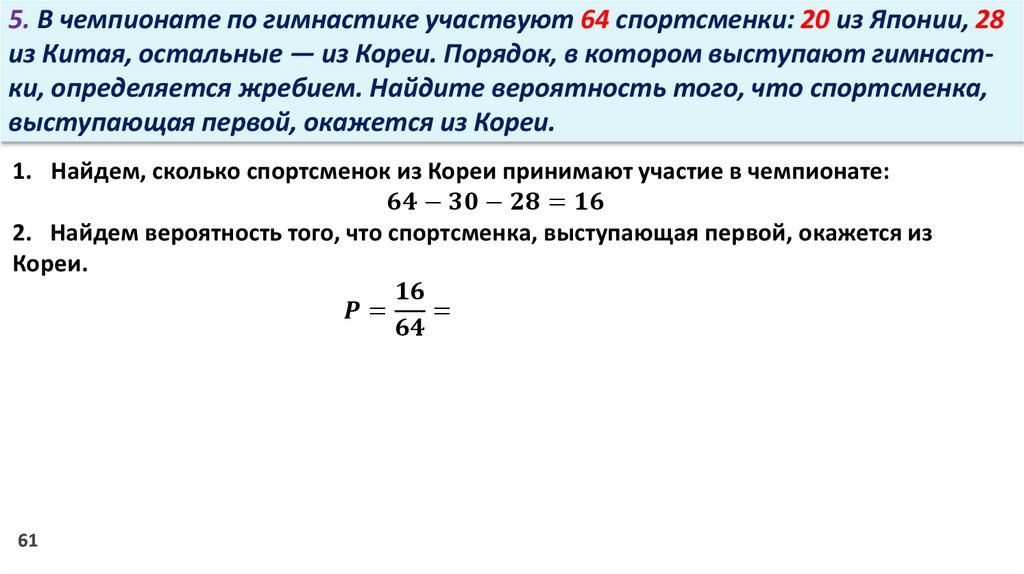 5. В чемпионате по гимнастике участвуют 64 спортсменки: 20 из Японии, 28 из Китая, остальные — из Кореи. Порядок, в котором выступают гимнастки, определяется жребием. Найдите вероятность того, что спортсменка, выступающая первой, окажется из Кореи.

1. Найдем, сколько спортсменок из Кореи принимают участие в чемпионате:

$64 - 30 - 28 = 16$

2. Найдем вероятность того, что спортсменка, выступающая первой, окажется из Кореи.

$P = \frac{16}{64} =$

61